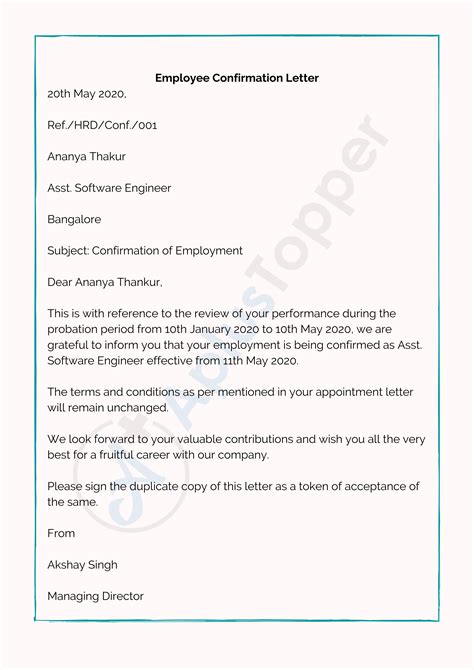 Employee Confirmation Letter

20th May 2020,

Ref./HRD/Conf./001

Ananya Thakur

Asst. Software Engineer

Bangalore

Subject: Confirmation of Employment

Dear Ananya Thankur,

This is with reference to the review of your performance during the probation period from 10th January 2020 to 10th May 2020, we are grateful to inform you that your employment is being confirmed as Asst. Software Engineer effective from 11th May 2020.

The terms and conditions as per mentioned in your appointment letter will remain unchanged.

We look forward to your valuable contributions and wish you all the very best for a fruitful career with our company.

Please sign the duplicate copy of this letter as a token of acceptance of the same.

From

Akshay Singh

Managing Director

AplusTopper